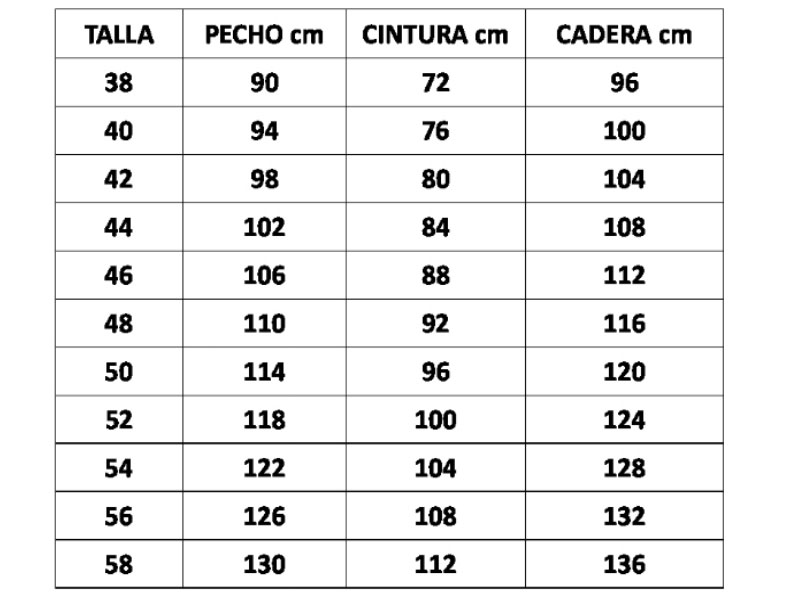 | TALLA | PECHO cm | CINTURA cm | CADERA cm |
|---|---|---|---|
| 38 | 90 | 72 | 96 |
| 40 | 94 | 76 | 100 |
| 42 | 98 | 80 | 104 |
| 44 | 102 | 84 | 108 |
| 46 | 106 | 88 | 112 |
| 48 | 110 | 92 | 116 |
| 50 | 114 | 96 | 120 |
| 52 | 118 | 100 | 124 |
| 54 | 122 | 104 | 128 |
| 56 | 126 | 108 | 132 |
| 58 | 130 | 112 | 136 |